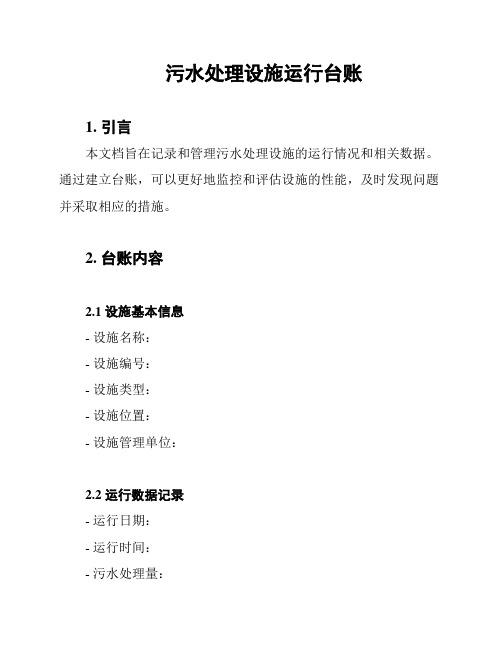 污水处理设施运行台账

1. 引言

本文档旨在记录和管理污水处理设施的运行情况和相关数据。通过建立台账，可以更好地监控和评估设施的性能，及时发现问题并采取相应的措施。

2. 台账内容

2.1 设施基本信息

- 设施名称：

- 设施编号：

- 设施类型：

- 设施位置：

- 设施管理单位：

2.2 运行数据记录

- 运行日期：

- 运行时间：

- 污水处理量：